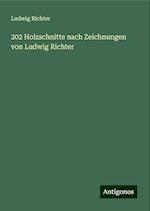 Ludwig Richter

202 Holzschnitte nach Zeichnungen von Ludwig Richter

Antigonos